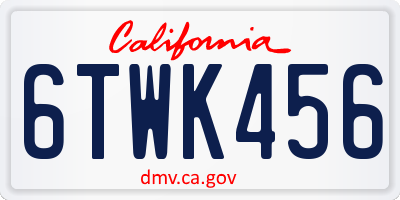 California

6TWK456

dmv.ca.gov